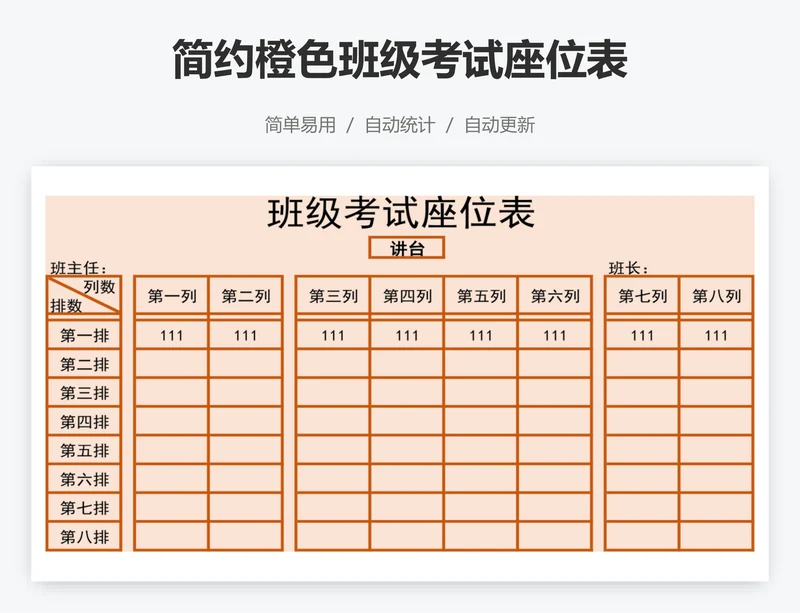 简约橙色班级考试座位表

简单易用 / 自动统计 / 自动更新

班级考试座位表

讲台

班主任：

班长：

| 列数 排数 | 第一列 | 第二列 | 第三列 | 第四列 | 第五列 | 第六列 | 第七列 | 第八列 |
|---|---|---|---|---|---|---|---|---|
| 第一排 | 111 | 111 | 111 | 111 | 111 | 111 | 111 | 111 |
| 第二排 | | | | | | | | |
| 第三排 | | | | | | | | |
| 第四排 | | | | | | | | |
| 第五排 | | | | | | | | |
| 第六排 | | | | | | | | |
| 第七排 | | | | | | | | |
| 第八排 | | | | | | | | |